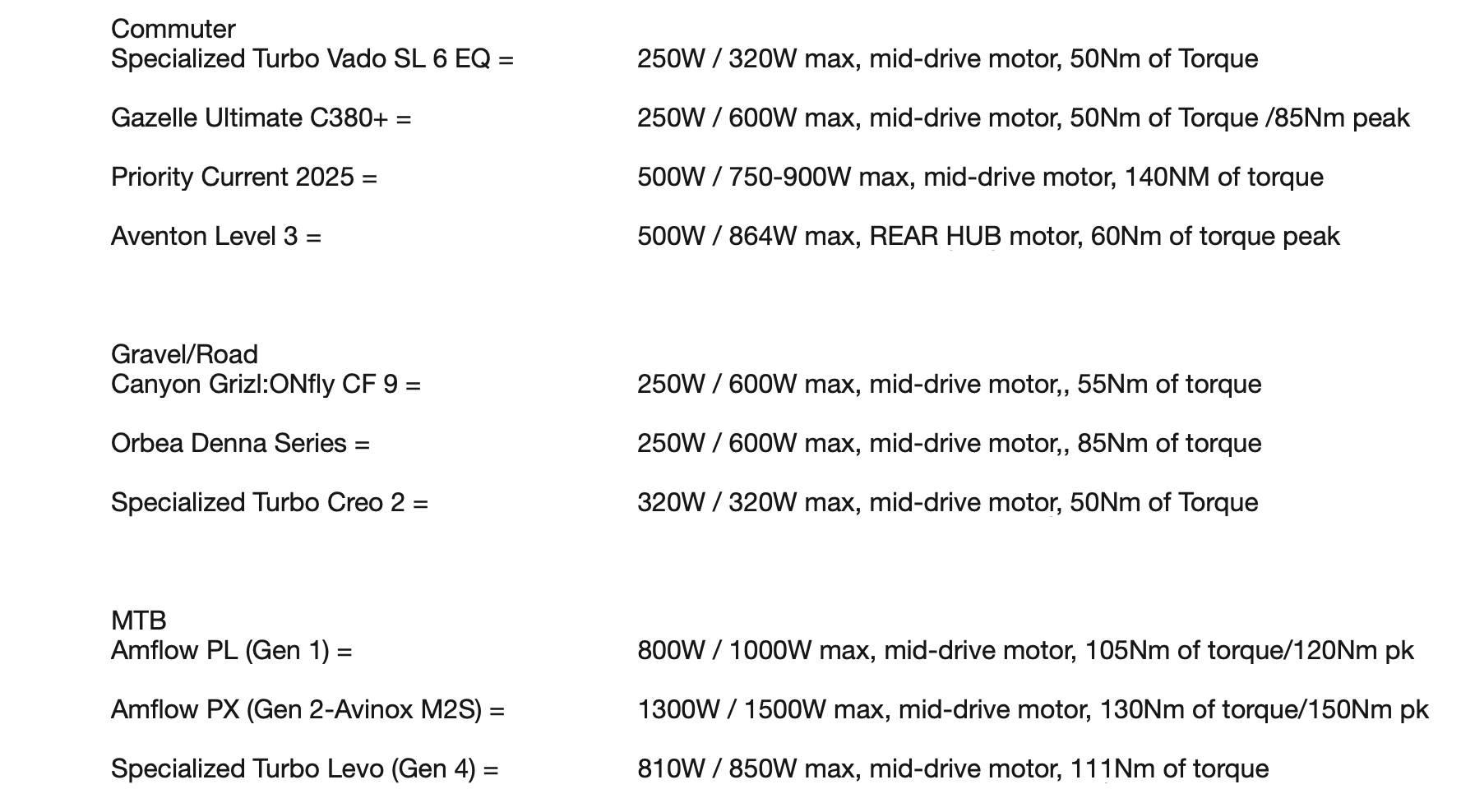 Commuter
Specialized Turbo Vado SL 6 EQ = 250W / 320W max, mid-drive motor, 50Nm of Torque

Gazelle Ultimate C380+ = 250W / 600W max, mid-drive motor, 50Nm of Torque /85Nm peak

Priority Current 2025 = 500W / 750-900W max, mid-drive motor, 140NM of torque

Aventon Level 3 = 500W / 864W max, REAR HUB motor, 60Nm of torque peak

Gravel/Road
Canyon Grizl:ONfly CF 9 = 250W / 600W max, mid-drive motor,, 55Nm of torque

Orbea Denna Series = 250W / 600W max, mid-drive motor,, 85Nm of torque

Specialized Turbo Creo 2 = 320W / 320W max, mid-drive motor, 50Nm of Torque

MTB
Amflow PL (Gen 1) = 800W / 1000W max, mid-drive motor, 105Nm of torque/120Nm pk

Amflow PX (Gen 2-Avinox M2S) = 1300W / 1500W max, mid-drive motor, 130Nm of torque/150Nm pk

Specialized Turbo Levo (Gen 4) = 810W / 850W max, mid-drive motor, 111Nm of torque